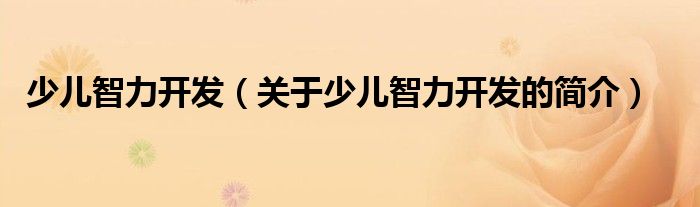 少儿智力开发（关于少儿智力开发的简介）